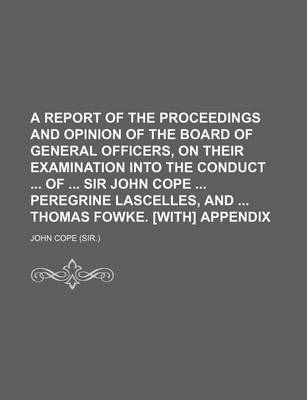 A REPORT OF THE PROCEEDINGS AND OPINION OF THE BOARD OF GENERAL OFFICERS, ON THEIR EXAMINATION INTO THE CONDUCT ... OF ... SIR JOHN COPE ... PEREGRINE LASCELLES, AND ... THOMAS FOWKE. [WITH] APPENDIX

JOHN COPE (SIR.)